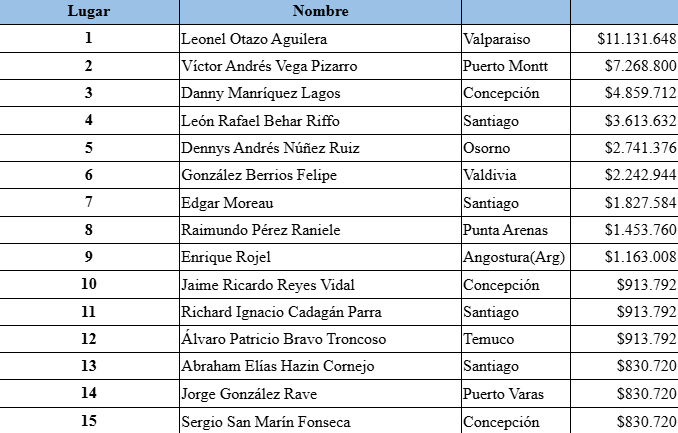 | Lugar | Nombre | | |
|---|---|---|---|
| 1 | Leonel Otazo Aguilera | Valparaiso | \$11.131.648 |
| 2 | Víctor Andrés Vega Pizarro | Puerto Montt | \$7.268.800 |
| 3 | Danny Manríquez Lagos | Concepción | \$4.859.712 |
| 4 | León Rafael Behar Riffo | Santiago | \$3.613.632 |
| 5 | Dennys Andrés Núñez Ruiz | Osorno | \$2.741.376 |
| 6 | González Berrios Felipe | Valdivia | \$2.242.944 |
| 7 | Edgar Moreau | Santiago | \$1.827.584 |
| 8 | Raimundo Pérez Raniele | Punta Arenas | \$1.453.760 |
| 9 | Enrique Rojel | Angostura(Arg) | \$1.163.008 |
| 10 | Jaime Ricardo Reyes Vidal | Concepción | \$913.792 |
| 11 | Richard Ignacio Cadagán Parra | Santiago | \$913.792 |
| 12 | Álvaro Patricio Bravo Troncoso | Temuco | \$913.792 |
| 13 | Abraham Elías Hazin Cornejo | Santiago | \$830.720 |
| 14 | Jorge González Rave | Puerto Varas | \$830.720 |
| 15 | Sergio San Marín Fonseca | Concepción | \$830.720 |